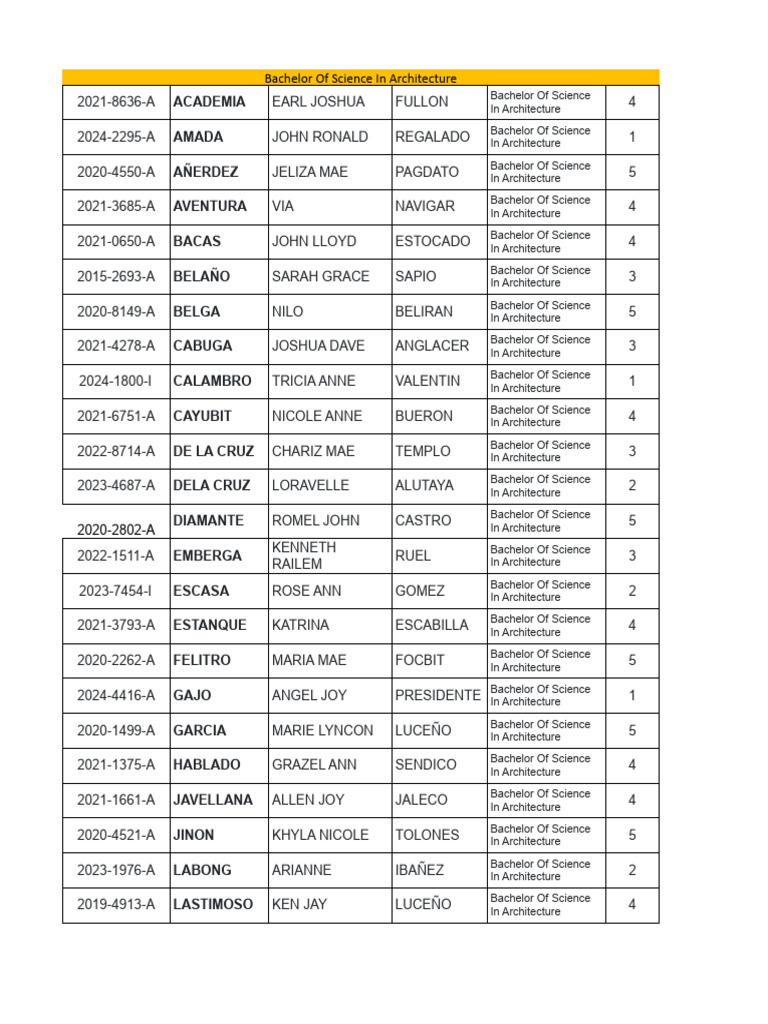 Bachelor Of Science In Architecture

| | | | | | |
|---|---|---|---|---|---|
| 2021-8636-A | ACADEMIA | EARL JOSHUA | FULLON | Bachelor Of Science In Architecture | 4 |
| 2024-2295-A | AMADA | JOHN RONALD | REGALADO | Bachelor Of Science In Architecture | 1 |
| 2020-4550-A | AÑERDEZ | JELIZA MAE | PAGDATO | Bachelor Of Science In Architecture | 5 |
| 2021-3685-A | AVENTURA | VIA | NAVIGAR | Bachelor Of Science In Architecture | 4 |
| 2021-0650-A | BACAS | JOHN LLOYD | ESTOCADO | Bachelor Of Science In Architecture | 4 |
| 2015-2693-A | BELAÑO | SARAH GRACE | SAPIO | Bachelor Of Science In Architecture | 3 |
| 2020-8149-A | BELGA | NILO | BELIRAN | Bachelor Of Science In Architecture | 5 |
| 2021-4278-A | CABUGA | JOSHUA DAVE | ANGLACER | Bachelor Of Science In Architecture | 3 |
| 2024-1800-I | CALAMBRO | TRICIA ANNE | VALENTIN | Bachelor Of Science In Architecture | 1 |
| 2021-6751-A | CAYUBIT | NICOLE ANNE | BUERON | Bachelor Of Science In Architecture | 4 |
| 2022-8714-A | DE LA CRUZ | CHARIZ MAE | TEMPLO | Bachelor Of Science In Architecture | 3 |
| 2023-4687-A | DELA CRUZ | LORAVELLE | ALUTAYA | Bachelor Of Science In Architecture | 2 |
| 2020-2802-A | DIAMANTE | ROMEL JOHN | CASTRO | Bachelor Of Science In Architecture | 5 |
| 2022-1511-A | EMBERGA | KENNETH RAILEM | RUEL | Bachelor Of Science In Architecture | 3 |
| 2023-7454-I | ESCASA | ROSE ANN | GOMEZ | Bachelor Of Science In Architecture | 2 |
| 2021-3793-A | ESTANQUE | KATRINA | ESCABILLA | Bachelor Of Science In Architecture | 4 |
| 2020-2262-A | FELITRO | MARIA MAE | FOCBIT | Bachelor Of Science In Architecture | 5 |
| 2024-4416-A | GAJO | ANGEL JOY | PRESIDENTE | Bachelor Of Science In Architecture | 1 |
| 2020-1499-A | GARCIA | MARIE LYNCON | LUCEÑO | Bachelor Of Science In Architecture | 5 |
| 2021-1375-A | HABLADO | GRAZEL ANN | SENDICO | Bachelor Of Science In Architecture | 4 |
| 2021-1661-A | JAVELLANA | ALLEN JOY | JALECO | Bachelor Of Science In Architecture | 4 |
| 2020-4521-A | JINON | KHYLA NICOLE | TOLONES | Bachelor Of Science In Architecture | 5 |
| 2023-1976-A | LABONG | ARIANNE | IBAÑEZ | Bachelor Of Science In Architecture | 2 |
| 2019-4913-A | LASTIMOSO | KEN JAY | LUCEÑO | Bachelor Of Science In Architecture | 4 |